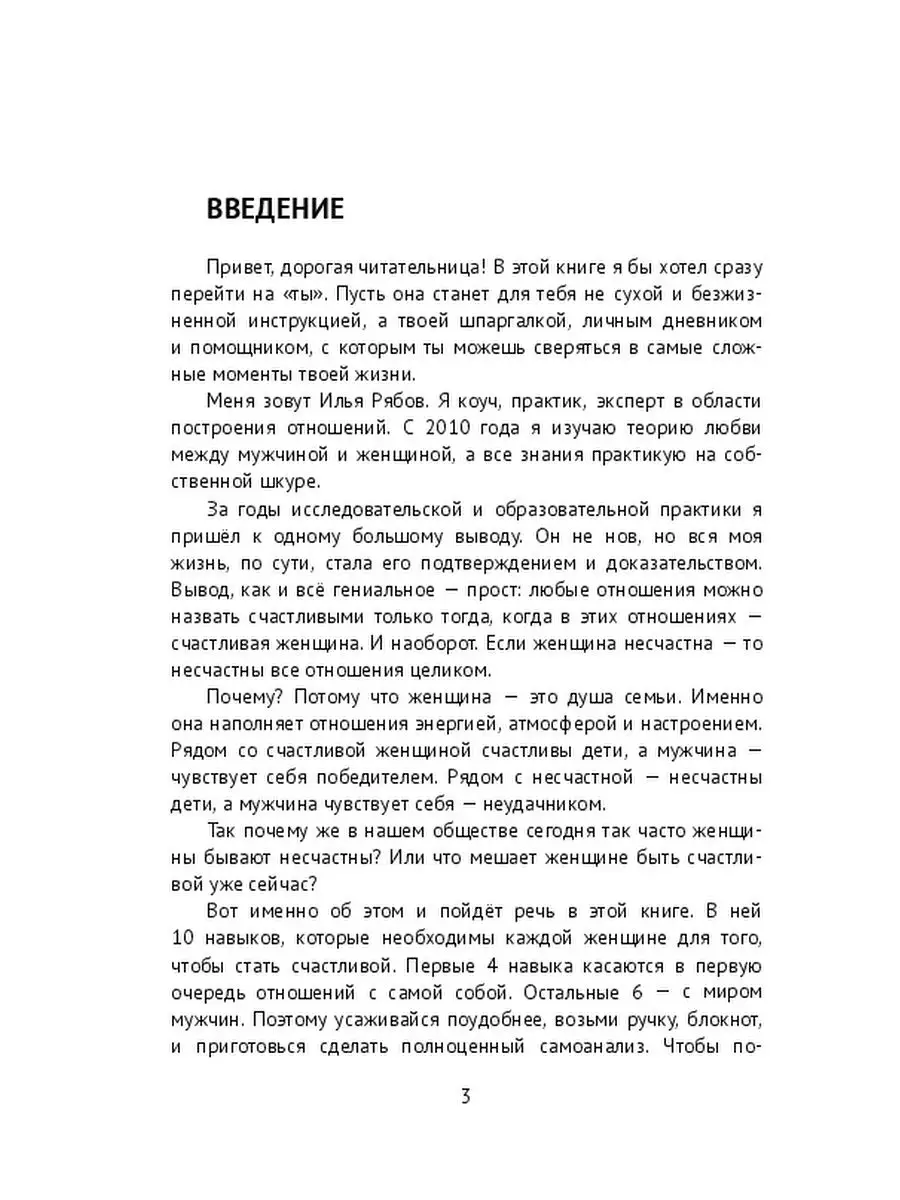 ВВЕДЕНИЕ

Привет, дорогая читательница! В этой книге я бы хотел сразу перейти на «ты». Пусть она станет для тебя не сухой и безжизненной инструкцией, а твоей шпаргалкой, личным дневником и помощником, с которым ты можешь сверяться в самые сложные моменты твоей жизни.

Меня зовут Илья Рябов. Я коуч, практик, эксперт в области построения отношений. С 2010 года я изучаю теорию любви между мужчиной и женщиной, а все знания практикую на собственной шкуре.

За годы исследовательской и образовательной практики я пришёл к одному большому выводу. Он не нов, но вся моя жизнь, по сути, стала его подтверждением и доказательством. Вывод, как и всё гениальное — прост: любые отношения можно назвать счастливыми только тогда, когда в этих отношениях — счастливая женщина. И наоборот. Если женщина несчастна — то несчастны все отношения целиком.

Почему? Потому что женщина — это душа семьи. Именно она наполняет отношения энергией, атмосферой и настроением. Рядом со счастливой женщиной счастливы дети, а мужчина — чувствует себя победителем. Рядом с несчастной — несчастны дети, а мужчина чувствует себя — неудачником.

Так почему же в нашем обществе сегодня так часто женщины бывают несчастны? Или что мешает женщине быть счастливой уже сейчас?

Вот именно об этом и пойдёт речь в этой книге. В ней 10 навыков, которые необходимы каждой женщине для того, чтобы стать счастливой. Первые 4 навыка касаются в первую очередь отношений с самой собой. Остальные 6 — с миром мужчин. Поэтому усаживайся поудобнее, возьми ручку, блокнот, и приготовься сделать полноценный самоанализ. Чтобы по-

3